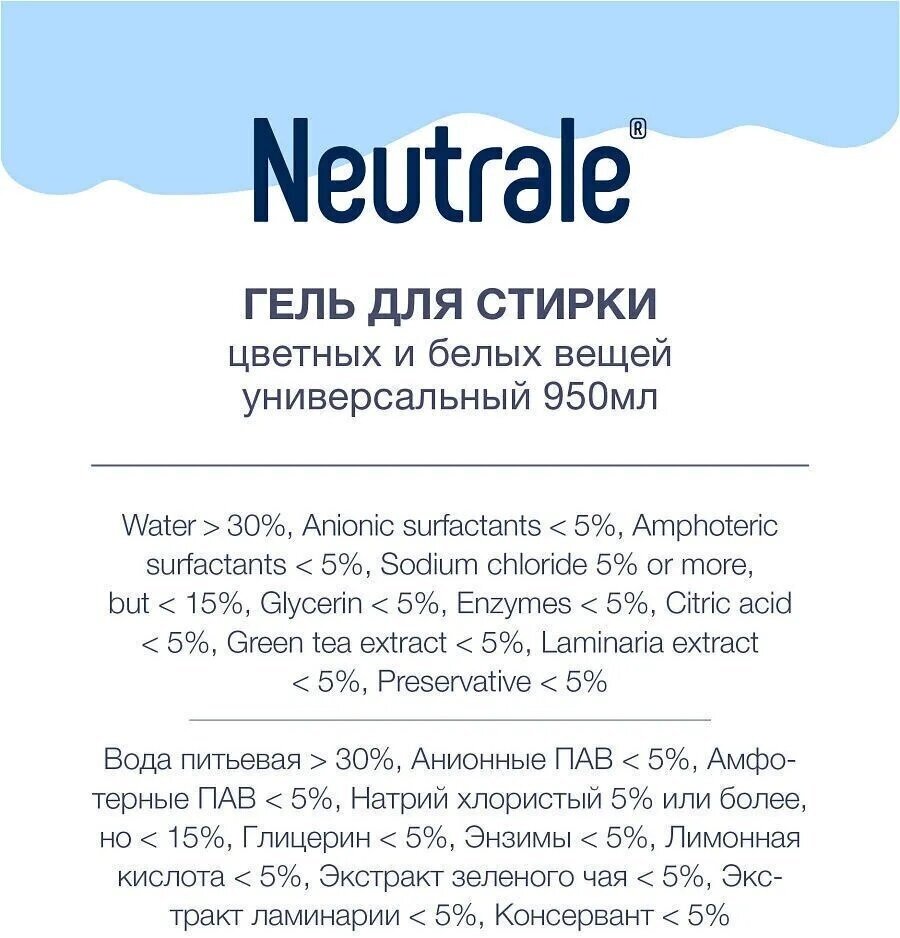 Neutrale®

ГЕЛЬ ДЛЯ СТИРКИ
цветных и белых вещей
универсальный 950мл

Water > 30%, Anionic surfactants < 5%, Amphoteric surfactants < 5%, Sodium chloride 5% or more, but < 15%, Glycerin < 5%, Enzymes < 5%, Citric acid < 5%, Green tea extract < 5%, Laminaria extract < 5%, Preservative < 5%

Вода питьевая > 30%, Анионные ПАВ < 5%, Амфотерные ПАВ < 5%, Натрий хлористый 5% или более, но < 15%, Глицерин < 5%, Энзимы < 5%, Лимонная кислота < 5%, Экстракт зеленого чая < 5%, Экстракт ламинарии < 5%, Консервант < 5%